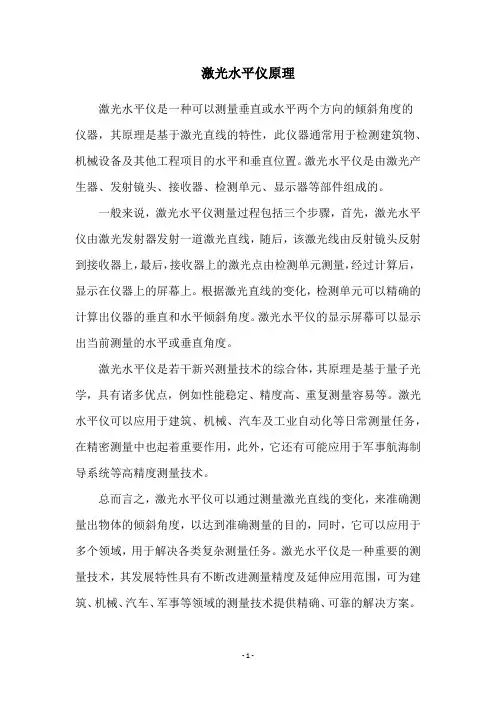 激光水平仪原理

激光水平仪是一种可以测量垂直或水平两个方向的倾斜角度的仪器，其原理是基于激光直线的特性，此仪器通常用于检测建筑物、机械设备及其他工程项目的水平和垂直位置。激光水平仪是由激光产生器、发射镜头、接收器、检测单元、显示器等部件组成的。

一般来说，激光水平仪测量过程包括三个步骤，首先，激光水平仪由激光发射器发射一道激光直线，随后，该激光线由反射镜头反射到接收器上，最后，接收器上的激光点由检测单元测量，经过计算后，显示在仪器上的屏幕上。根据激光直线的变化，检测单元可以精确的计算出仪器的垂直和水平倾斜角度。激光水平仪的显示屏幕可以显示出当前测量的水平或垂直角度。

激光水平仪是若干新兴测量技术的综合体，其原理是基于量子光学，具有诸多优点，例如性能稳定、精度高、重复测量容易等。激光水平仪可以应用于建筑、机械、汽车及工业自动化等日常测量任务，在精密测量中也起着重要作用，此外，它还有可能应用于军事航海制导系统等高精度测量技术。

总而言之，激光水平仪可以通过测量激光直线的变化，来准确测量出物体的倾斜角度，以达到准确测量的目的，同时，它可以应用于多个领域，用于解决各类复杂测量任务。激光水平仪是一种重要的测量技术，其发展特性具有不断改进测量精度及延伸应用范围，可为建筑、机械、汽车、军事等领域的测量技术提供精确、可靠的解决方案。

- 1 -